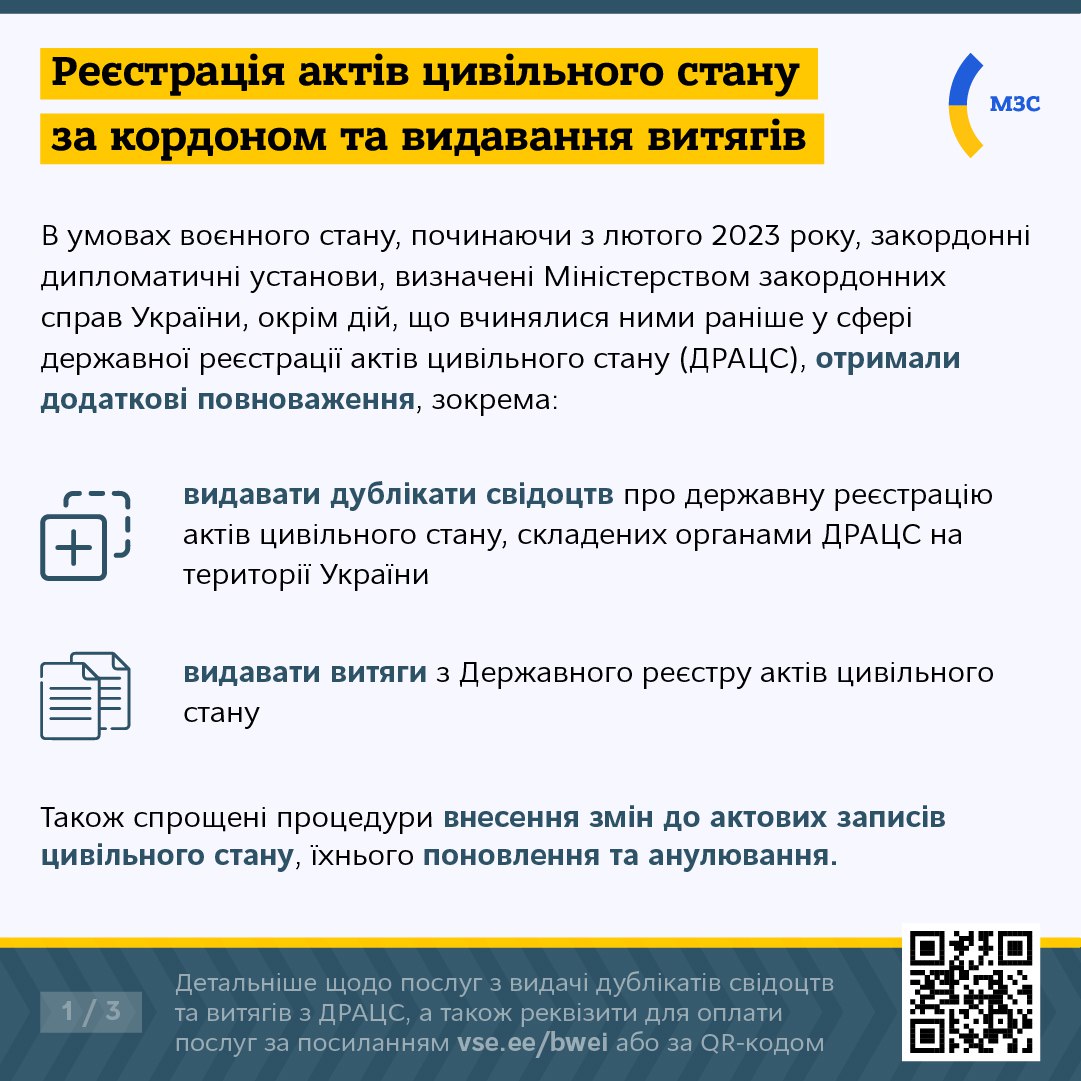 Реєстрація актів цивільного стану за кордоном та видавання витягів

МЗС

В умовах воєнного стану, починаючи з лютого 2023 року, закордонні дипломатичні установи, визначені Міністерством закордонних справ України, окрім дій, що вчинялися ними раніше у сфері державної реєстрації актів цивільного стану (ДРАЦС), отримали додаткові повноваження, зокрема:

видавати дублікати свідоцтв про державну реєстрацію актів цивільного стану, складених органами ДРАЦС на території України

видавати витяги з Державного реєстру актів цивільного стану

Також спрощені процедури внесення змін до актових записів цивільного стану, їхнього поновлення та анулювання.

1 / 3

Детальніше щодо послуг з видачі дублікатів свідоцтв та витягів з ДРАЦС, а також реквізити для оплати послуг за посиланням vse.ee/bwei або за QR-кодом